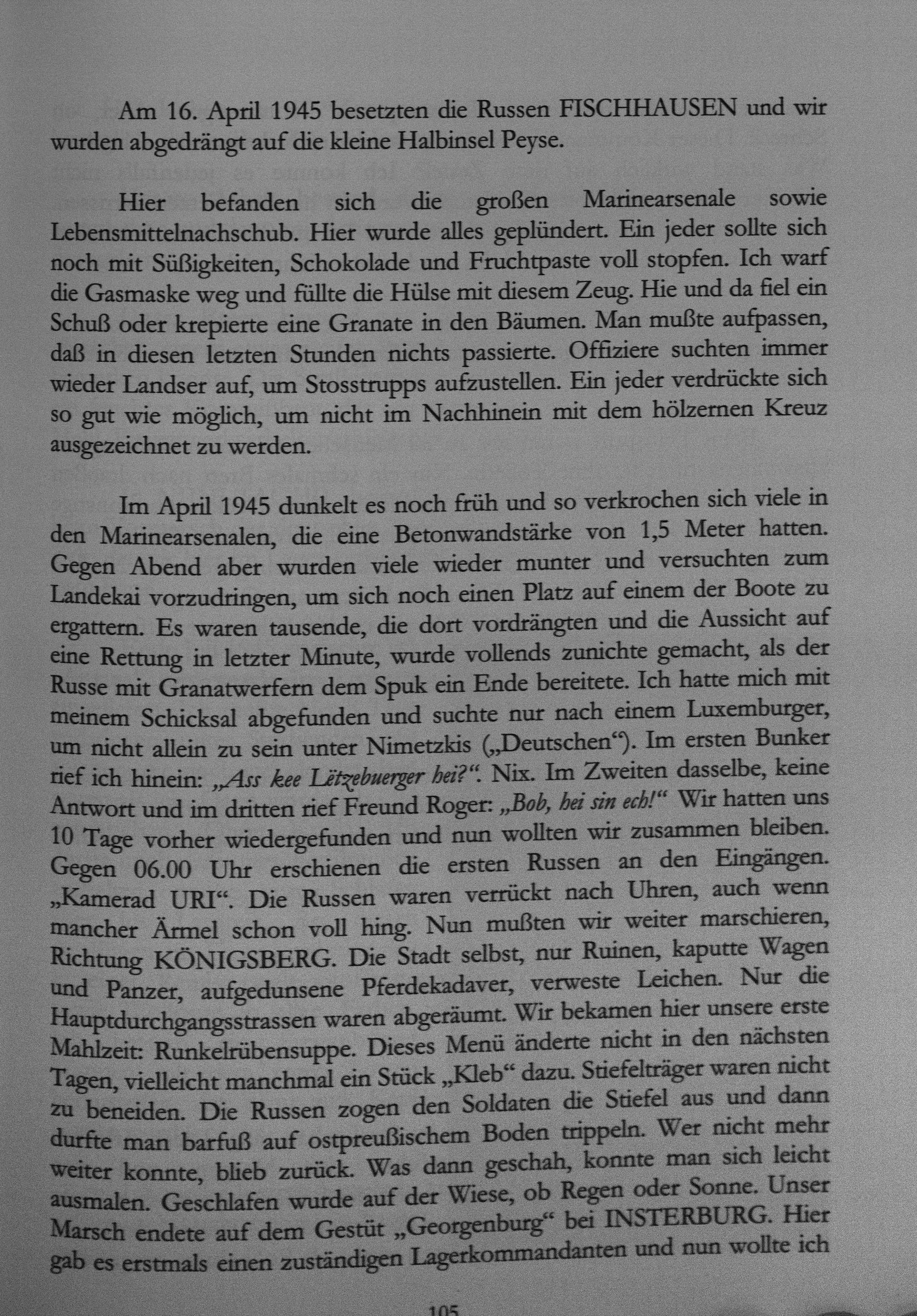 Am 16. April 1945 besetzten die Russen FISCHHAUSEN und wir wurden abgedrängt auf die kleine Halbinsel Peyse.

Hier befanden sich die großen Marinearsenale sowie Lebensmittelnachschub. Hier wurde alles geplündert. Ein jeder sollte sich noch mit Süßigkeiten, Schokolade und Fruchtpaste voll stopfen. Ich warf die Gasmaske weg und füllte die Hülse mit diesem Zeug. Hie und da fiel ein Schuß oder krepierte eine Granate in den Bäumen. Man mußte aufpassen, daß in diesen letzten Stunden nichts passierte. Offiziere suchten immer wieder Landser auf, um Stosstrupps aufzustellen. Ein jeder verdrückte sich so gut wie möglich, um nicht im Nachhinein mit dem hölzernen Kreuz ausgezeichnet zu werden.

Im April 1945 dunkelt es noch früh und so verkrochen sich viele in den Marinearsenalen, die eine Betonwandstärke von 1,5 Meter hatten. Gegen Abend aber wurden viele wieder munter und versuchten zum Landekai vorzudringen, um sich noch einen Platz auf einem der Boote zu ergattern. Es waren tausende, die dort vordrängten und die Aussicht auf eine Rettung in letzter Minute, wurde vollends zunichte gemacht, als der Russe mit Granatwerfern dem Spuk ein Ende bereitete. Ich hatte mich mit meinem Schicksal abgefunden und suchte nur nach einem Luxemburger, um nicht allein zu sein unter Nimetzkis („Deutschen“). Im ersten Bunker rief ich hinein: „Ass kee Lëtzebuerger hei?“. Nix. Im Zweiten dasselbe, keine Antwort und im dritten rief Freund Roger: „Bob, hei sin ech!“ Wir hatten uns 10 Tage vorher wiedergefunden und nun wollten wir zusammen bleiben. Gegen 06.00 Uhr erschienen die ersten Russen an den Eingängen. „Kamerad URI“. Die Russen waren verrückt nach Uhren, auch wenn mancher Ärmel schon voll hing. Nun mußten wir weiter marschieren, Richtung KÖNIGSBERG. Die Stadt selbst, nur Ruinen, kaputte Wagen und Panzer, aufgedunsene Pferdekadaver, verweste Leichen. Nur die Hauptdurchgangsstrassen waren abgeräumt. Wir bekamen hier unsere erste Mahlzeit: Runkelrübensuppe. Dieses Menü änderte nicht in den nächsten Tagen, vielleicht manchmal ein Stück „Kleb“ dazu. Stiefelträger waren nicht zu beneiden. Die Russen zogen den Soldaten die Stiefel aus und dann durfte man barfuß auf ostpreußischem Boden trippeln. Wer nicht mehr weiter konnte, blieb zurück. Was dann geschah, konnte man sich leicht ausmalen. Geschlafen wurde auf der Wiese, ob Regen oder Sonne. Unser Marsch endete auf dem Gestüt „Georgenburg“ bei INSTERBURG. Hier gab es erstmals einen zuständigen Lagerkommandanten und nun wollte ich

105